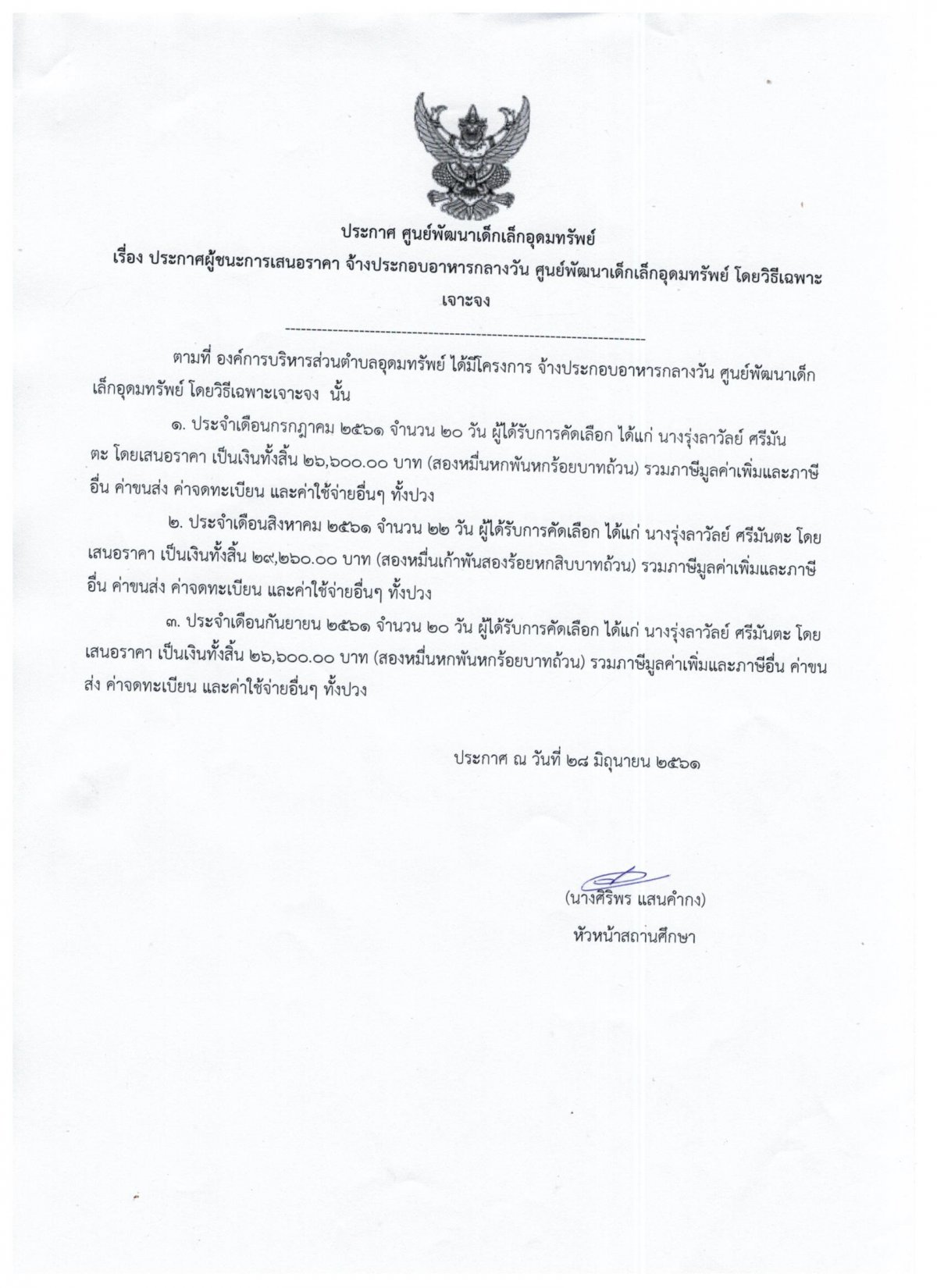 ประกาศ ศูนย์พัฒนาเด็กเล็กอุดมทรัพย์

เรื่อง ประกาศผู้ชนะการเสนอราคา จ้างประกอบอาหารกลางวัน ศูนย์พัฒนาเด็กเล็กอุดมทรัพย์ โดยวิธีเฉพาะเจาะจง

--------------------------------------------------------------------

ตามที่ องค์การบริหารส่วนตำบลอุดมทรัพย์ ได้มีโครงการ จ้างประกอบอาหารกลางวัน ศูนย์พัฒนาเด็กเล็กอุดมทรัพย์ โดยวิธีเฉพาะเจาะจง นั้น

๑. ประจำเดือนกรกฎาคม ๒๕๖๑ จำนวน ๒๐ วัน ผู้ได้รับการคัดเลือก ได้แก่ นางรุ่งลาวัลย์ ศรีมันตะ โดยเสนอราคา เป็นเงินทั้งสิ้น ๒๖,๖๐๐.๐๐ บาท (สองหมื่นหกพันหกร้อยบาทถ้วน) รวมภาษีมูลค่าเพิ่มและภาษีอื่น ค่าขนส่ง ค่าจดทะเบียน และค่าใช้จ่ายอื่นๆ ทั้งปวง

๒. ประจำเดือนสิงหาคม ๒๕๖๑ จำนวน ๒๒ วัน ผู้ได้รับการคัดเลือก ได้แก่ นางรุ่งลาวัลย์ ศรีมันตะ โดยเสนอราคา เป็นเงินทั้งสิ้น ๒๙,๒๖๐.๐๐ บาท (สองหมื่นเก้าพันสองร้อยหกสิบบาทถ้วน) รวมภาษีมูลค่าเพิ่มและภาษีอื่น ค่าขนส่ง ค่าจดทะเบียน และค่าใช้จ่ายอื่นๆ ทั้งปวง

๓. ประจำเดือนกันยายน ๒๕๖๑ จำนวน ๒๐ วัน ผู้ได้รับการคัดเลือก ได้แก่ นางรุ่งลาวัลย์ ศรีมันตะ โดยเสนอราคา เป็นเงินทั้งสิ้น ๒๖,๖๐๐.๐๐ บาท (สองหมื่นหกพันหกร้อยบาทถ้วน) รวมภาษีมูลค่าเพิ่มและภาษีอื่น ค่าขนส่ง ค่าจดทะเบียน และค่าใช้จ่ายอื่นๆ ทั้งปวง

ประกาศ ณ วันที่ ๒๘ มิถุนายน ๒๕๖๑

(นางศิริพร แสนคำกง)
หัวหน้าสถานศึกษา